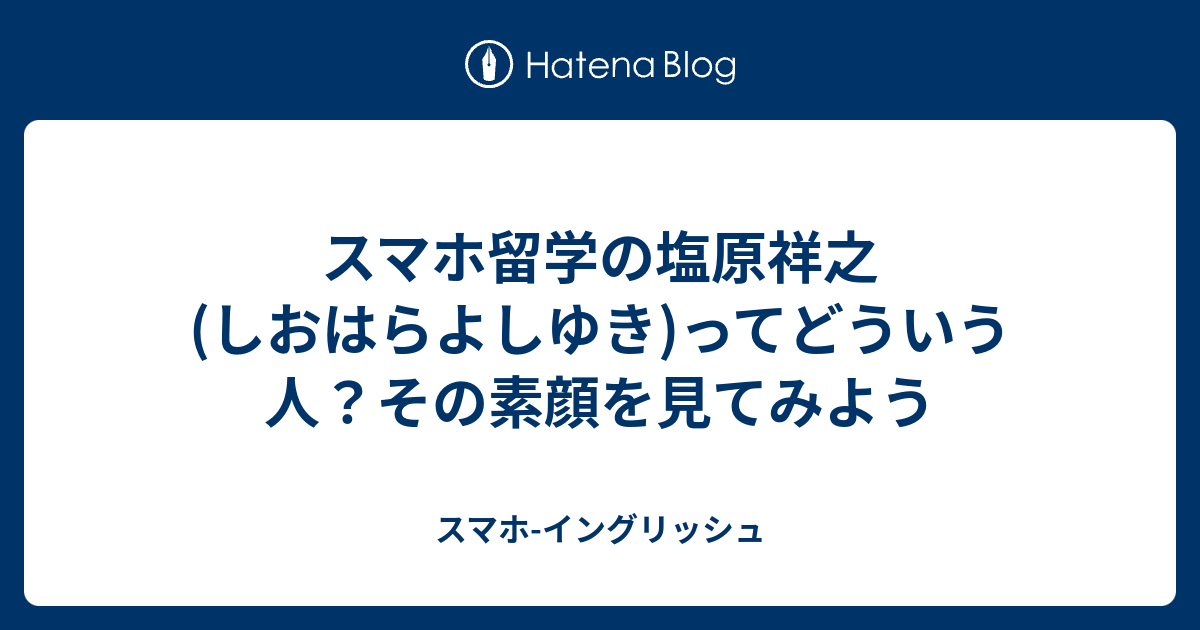 Hatena Blog

スマホ留学の塩原祥之(しおはらよしゆき)ってどういう人？その素顔を見てみよう

スマホ-イングリッシュ